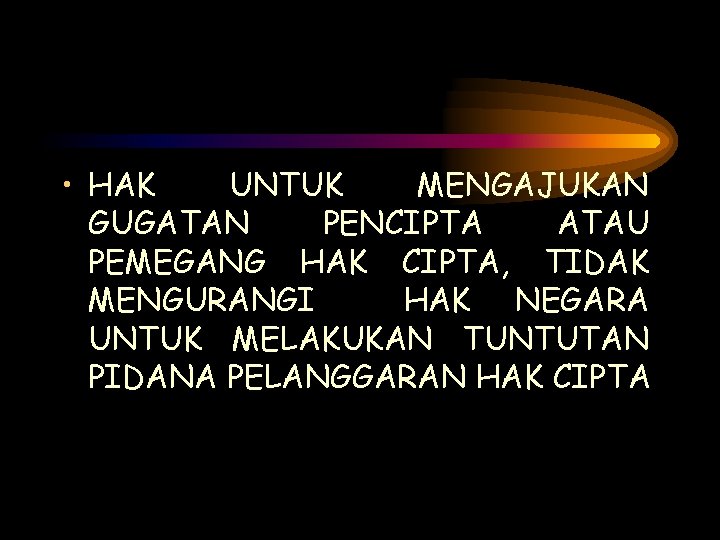 • HAK UNTUK MENGAJUKAN GUGATAN PENCIPTA ATAU PEMEGANG HAK CIPTA, TIDAK MENGURANGI HAK NEGARA UNTUK MELAKUKAN TUNTUTAN PIDANA PELANGGARAN HAK CIPTA